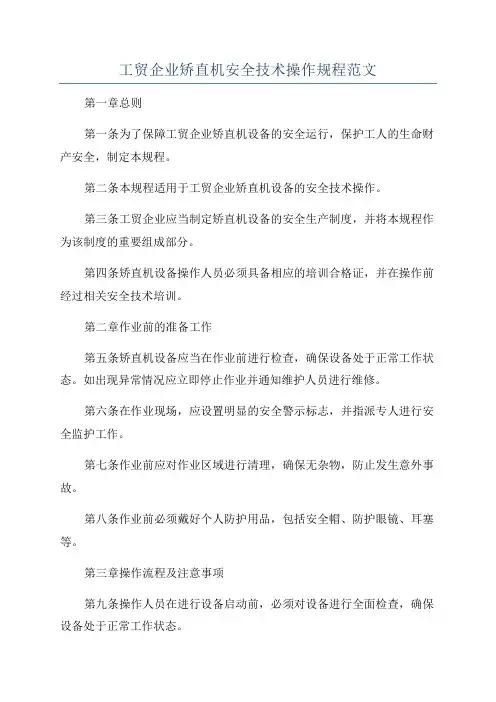 工贸企业矫直机安全技术操作规程范文

第一章总则

第一条为了保障工贸企业矫直机设备的安全运行，保护工人的生命财产安全，制定本规程。

第二条本规程适用于工贸企业矫直机设备的安全技术操作。

第三条工贸企业应当制定矫直机设备的安全生产制度，并将本规程作为该制度的重要组成部分。

第四条矫直机设备操作人员必须具备相应的培训合格证，并在操作前经过相关安全技术培训。

第二章作业前的准备工作

第五条矫直机设备应当在作业前进行检查，确保设备处于正常工作状态。如出现异常情况应立即停止作业并通知维护人员进行维修。

第六条在作业现场，应设置明显的安全警示标志，并指派专人进行安全监护工作。

第七条作业前应对作业区域进行清理，确保无杂物，防止发生意外事故。

第八条作业前必须戴好个人防护用品，包括安全帽、防护眼镜、耳塞等。

第三章操作流程及注意事项

第九条操作人员在进行设备启动前，必须对设备进行全面检查，确保设备处于正常工作状态。